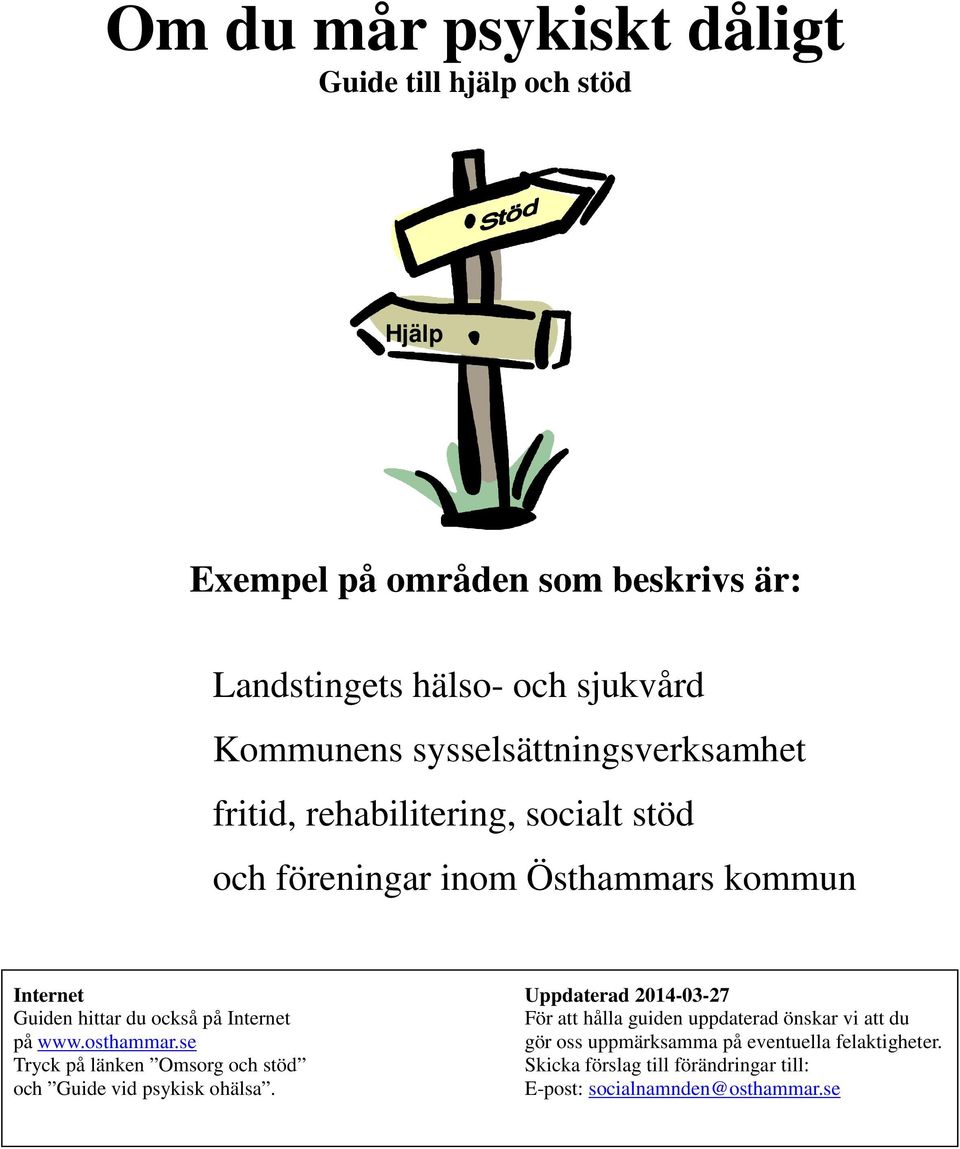 Om du mår psykiskt dåligt
Guide till hjälp och stöd

Stöd

Hjälp

Exempel på områden som beskrivs är:

Landstingets hälso- och sjukvård
Kommunens sysselsättningsverksamhet
fritid, rehabilitering, socialt stöd
och föreningar inom Östhammars kommun

Internet
Guiden hittar du också på Internet på www.osthammar.se
Tryck på länken ”Omsorg och stöd” och ”Guide vid psykisk ohälsa”.

Uppdaterad 2014-03-27
För att hålla guiden uppdaterad önskar vi att du gör oss uppmärksamma på eventuella felaktigheter.
Skicka förslag till förändringar till:
E-post: socialnamnden@osthammar.se